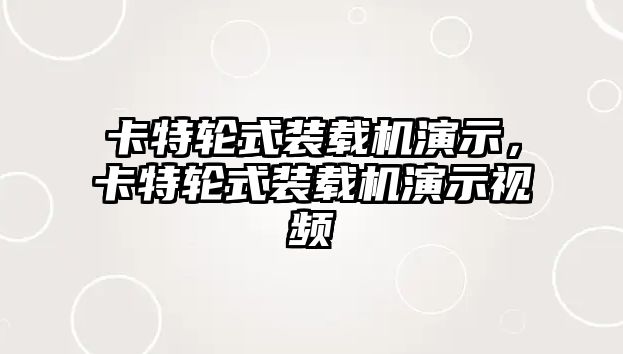 卡特轮式装载机演示，卡特轮式装载机演示视频